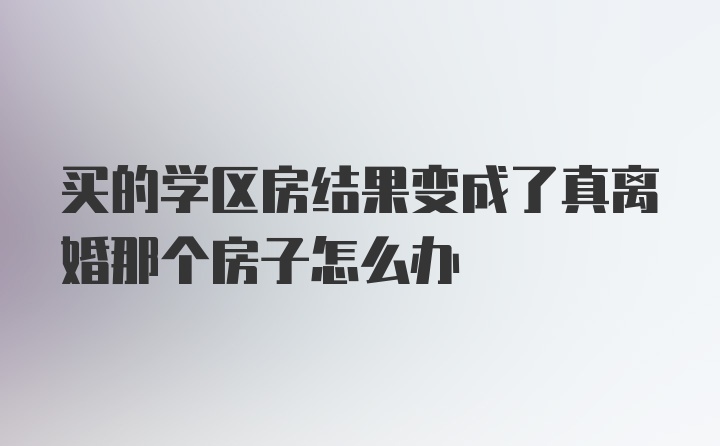 买的学区房结果变成了真离婚那个房子怎么办